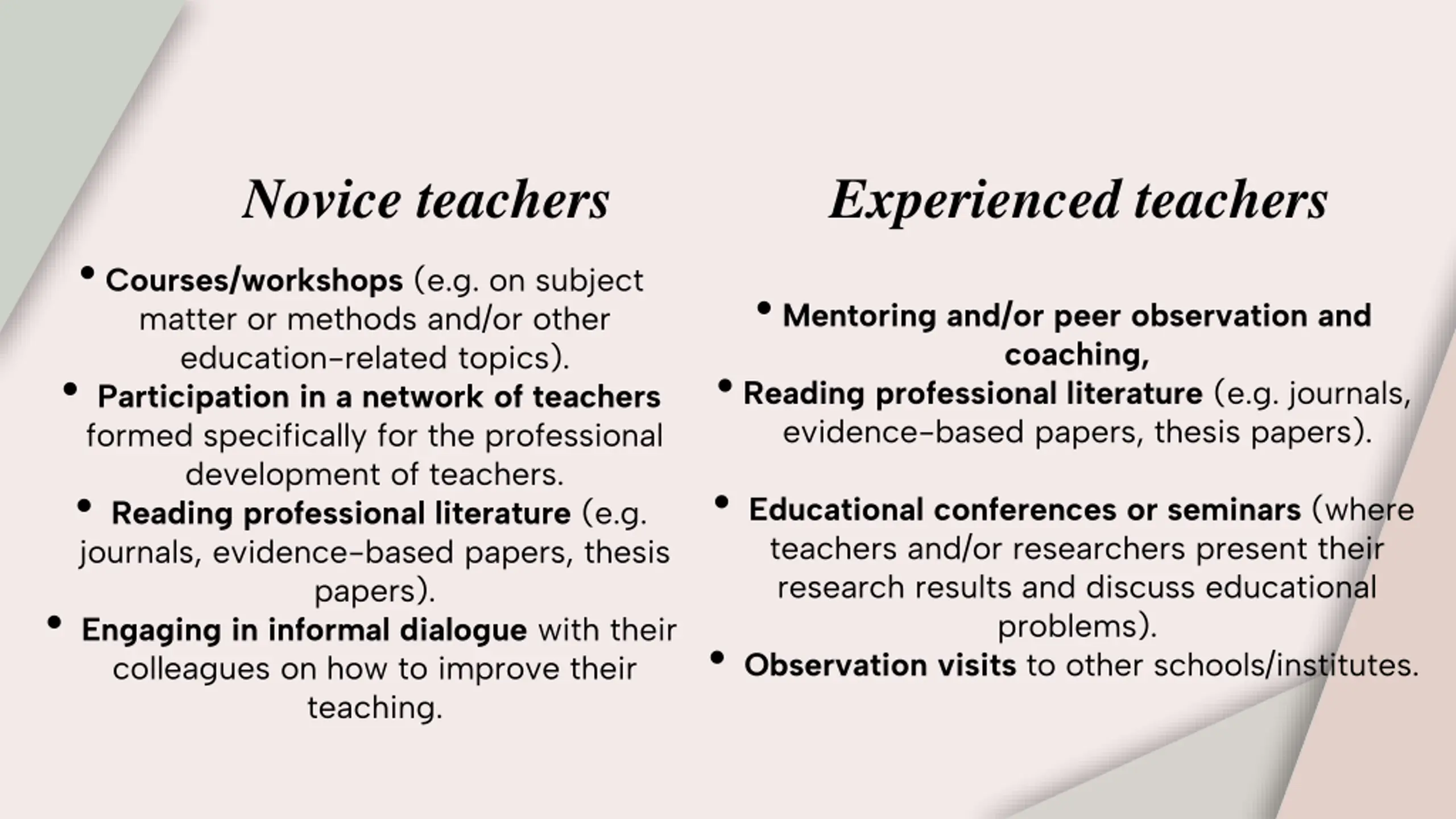 Novice teachers

• Courses/workshops (e.g. on subject matter or methods and/or other education-related topics).
• Participation in a network of teachers formed specifically for the professional development of teachers.
• Reading professional literature (e.g. journals, evidence-based papers, thesis papers).
• Engaging in informal dialogue with their colleagues on how to improve their teaching.

Experienced teachers

• Mentoring and/or peer observation and coaching,
• Reading professional literature (e.g. journals, evidence-based papers, thesis papers).

• Educational conferences or seminars (where teachers and/or researchers present their research results and discuss educational problems).
• Observation visits to other schools/institutes.